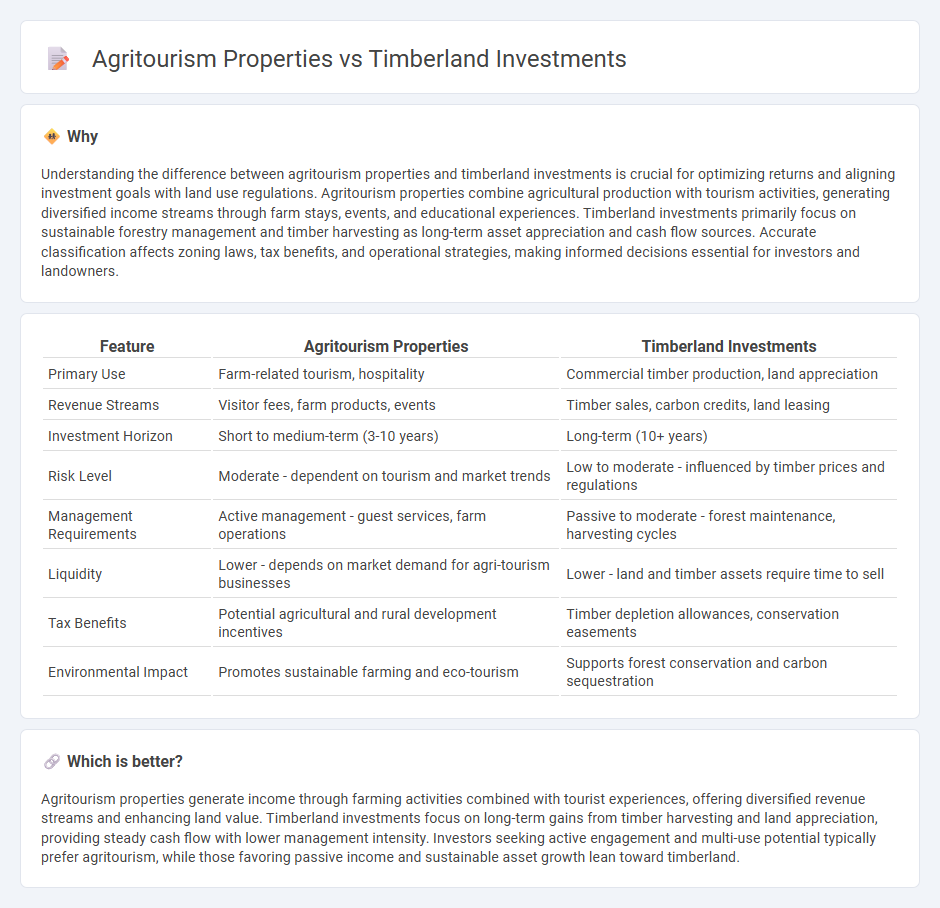 Agritourism Properties vs Timberland Investments

Why

Understanding the difference between agritourism properties and timberland investments is crucial for optimizing returns and aligning investment goals with land use regulations. Agritourism properties combine agricultural production with tourism activities, generating diversified income streams through farm stays, events, and educational experiences. Timberland investments primarily focus on sustainable forestry management and timber harvesting as long-term asset appreciation and cash flow sources. Accurate classification affects zoning laws, tax benefits, and operational strategies, making informed decisions essential for investors and landowners.

| Feature | Agritourism Properties | Timberland Investments |
|---|---|---|
| Primary Use | Farm-related tourism, hospitality | Commercial timber production, land appreciation |
| Revenue Streams | Visitor fees, farm products, events | Timber sales, carbon credits, land leasing |
| Investment Horizon | Short to medium-term (3-10 years) | Long-term (10+ years) |
| Risk Level | Moderate - dependent on tourism and market trends | Low to moderate - influenced by timber prices and regulations |
| Management Requirements | Active management - guest services, farm operations | Passive to moderate - forest maintenance, harvesting cycles |
| Liquidity | Lower - depends on market demand for agri-tourism businesses | Lower - land and timber assets require time to sell |
| Tax Benefits | Potential agricultural and rural development incentives | Timber depletion allowances, conservation easements |
| Environmental Impact | Promotes sustainable farming and eco-tourism | Supports forest conservation and carbon sequestration |

Which is better?

Agritourism properties generate income through farming activities combined with tourist experiences, offering diversified revenue streams and enhancing land value. Timberland investments focus on long-term gains from timber harvesting and land appreciation, providing steady cash flow with lower management intensity. Investors seeking active engagement and multi-use potential typically prefer agritourism, while those favoring passive income and sustainable asset growth lean toward timberland.